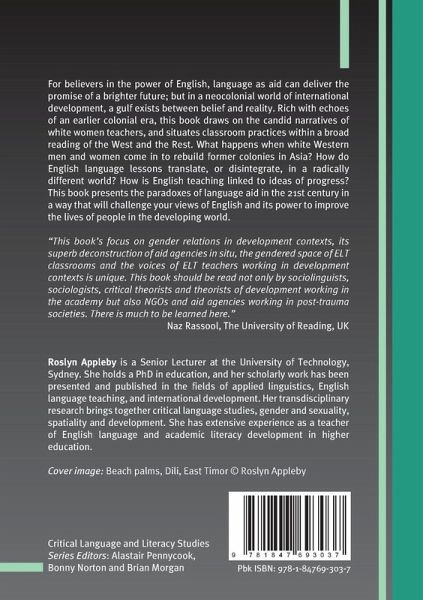 For believers in the power of English, language as aid can deliver the promise of a brighter future; but in a neocolonial world of international development, a gulf exists between belief and reality. Rich with echoes of an earlier colonial era, this book draws on the candid narratives of white women teachers, and situates classroom practices within a broad reading of the West and the Rest. What happens when white Western men and women come in to rebuild former colonies in Asia? How do English language lessons translate, or disintegrate, in a radically different world? How is English teaching linked to ideas of progress? This book presents the paradoxes of language aid in the 21st century in a way that will challenge your views of English and its power to improve the lives of people in the developing world.

"This book's focus on gender relations in development contexts, its superb deconstruction of aid agencies in situ, the gendered space of ELT classrooms and the voices of ELT teachers working in development contexts is unique. This book should be read not only by sociolinguists, sociologists, critical theorists and theorists of development working in the academy but also NGOs and aid agencies working in post-trauma societies. There is much to be learned here."
Naz Rassool, The University of Reading, UK

Roslyn Appleby is a Senior Lecturer at the University of Technology, Sydney. She holds a PhD in education, and her scholarly work has been presented and published in the fields of applied linguistics, English language teaching, and international development. Her transdisciplinary research brings together critical language studies, gender and sexuality, spatiality and development. She has extensive experience as a teacher of English language and academic literacy development in higher education.

Cover image: Beach palms, Dili, East Timor © Roslyn Appleby

Critical Language and Literacy Studies
Series Editors: Alastair Pennycook, Bonny Norton and Brian Morgan

9 781847 693037

Pbk ISBN: 978-1-84769-303-7